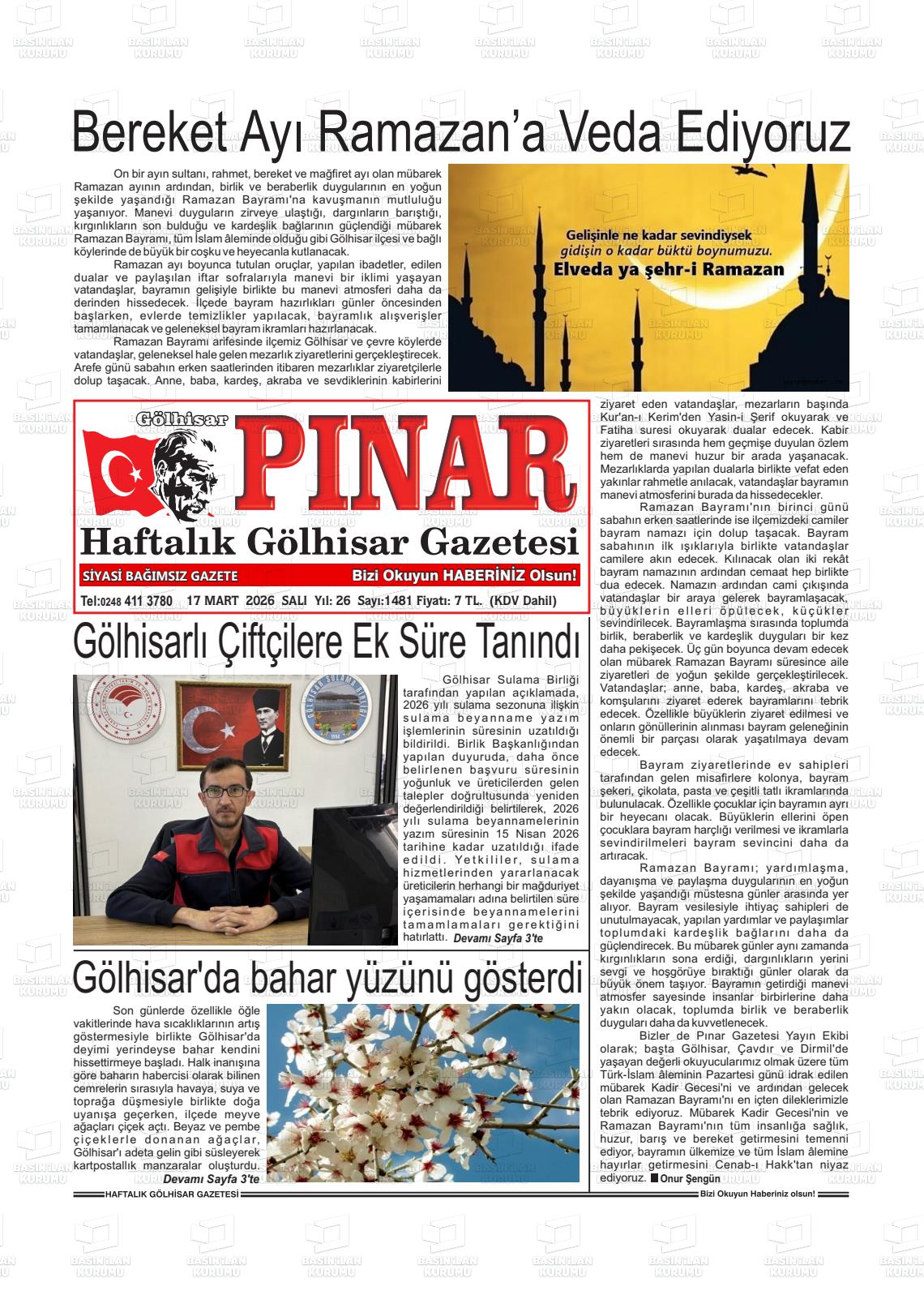 Bereket Ayı Ramazan'a Veda Ediyoruz

On bir ayın sultanı, rahmet, bereket ve mağfiret ayı olan mübarek Ramazan ayının ardından, birlik ve beraberlik duygularının en yoğun şekilde yaşandığı Ramazan Bayramı'na kavuşmanın mutluluğu yaşanıyor. Manevi duyguların zirveye ulaştığı, dargınların barıştığı, kırgınlıkların son bulduğu ve kardeşlik bağlarının güçlendiği mübarek Ramazan Bayramı, tüm İslam âleminde olduğu gibi Gölhisar ilçesi ve bağlı köylerinde de büyük bir coşku ve heyecanla kutlanacak.

Ramazan ayı boyunca tutulan oruçlar, yapılan ibadetler, edilen dualar ve paylaşılan iftar sofralarıyla manevi bir iklimi yaşayan vatandaşlar, bayramın gelişiyle birlikte bu manevi atmosferi daha da derinden hissedecek. İlçede bayram hazırlıkları günler öncesinden başlarken, evlerde temizlikler yapılacak, bayramlık alışverişler tamamlanacak ve geleneksel bayram ikramları hazırlanacak.

Ramazan Bayramı arifesinde ilçemiz Gölhisar ve çevre köylerde vatandaşlar, geleneksel hale gelen mezarlık ziyaretlerini gerçekleştirecek. Arefe günü sabahın erken saatlerinden itibaren mezarlıklar ziyaretçilerle dolup taşacak. Anne, baba, kardeş, akraba ve sevdiklerinin kabirlerini ziyaret eden vatandaşlar, mezarların başında Kur'an-ı Kerim'den Yasin-i Şerif okuyarak ve Fatiha suresi okuyarak dualar edecek. Kabir ziyaretleri sırasında hem geçmişe duyulan özlem hem de manevi huzur bir arada yaşanacak. Mezarlıklarda yapılan dualarla birlikte vefat eden yakınlar rahmetle anılacak, vatandaşlar bayramın manevi atmosferini burada da hissedecekler.

Ramazan Bayramı'nın birinci günü sabahın erken saatlerinde ise ilçemizdeki camiler bayram namazı için dolup taşacak. Bayram sabahının ilk ışıklarıyla birlikte vatandaşlar camilere akın edecek. Kılınacak olan iki rekât bayram namazının ardından cemaat hep birlikte dua edecek. Namazın ardından cami çıkışında vatandaşlar bir araya gelerek bayramlaşacak, büyüklerin elleri öpülecek, küçükler sevindirilecek. Bayramlaşma sırasında toplumda birlik, beraberlik ve kardeşlik duyguları bir kez daha pekişecek. Üç gün boyunca devam edecek olan mübarek Ramazan Bayramı süresince aile ziyaretleri de yoğun şekilde gerçekleştirilecek. Vatandaşlar; anne, baba, kardeş, akraba ve komşularını ziyaret ederek bayramlarını tebrik edecek. Özellikle büyüklerin ziyaret edilmesi ve onların gönüllerinin alınması bayram geleneğinin önemli bir parçası olarak yaşatılmaya devam edecek.

Bayram ziyaretlerinde ev sahipleri tarafından gelen misafirlere kolonya, bayram şekeri, çikolata, pasta ve çeşitli tatlı ikramlarında bulunulacak. Özellikle çocuklar için bayramın ayrı bir heyecanı olacak. Büyüklerin ellerini öpen çocuklara bayram harçlığı verilmesi ve ikramlarla sevindirilmeleri bayram sevincini daha da artıracak.

Ramazan Bayramı; yardımlaşma, dayanışma ve paylaşma duygularının en yoğun şekilde yaşandığı müstesna günler arasında yer alıyor. Bayram vesilesiyle ihtiyaç sahipleri de unutulmayacak, yapılan yardımlar ve paylaşımlar toplumdaki kardeşlik bağlarını daha da güçlendirecek. Bu mübarek günler aynı zamanda kırgınlıkların sona erdiği, dargınlıkların yerini sevgi ve hoşgörüye bıraktığı günler olarak da büyük önem taşıyor. Bayramın getirdiği manevi atmosfer sayesinde insanlar birbirlerine daha yakın olacak, toplumda birlik ve beraberlik duyguları daha da kuvvetlenecek.

Bizler de Pınar Gazetesi Yayın Ekibi olarak; başta Gölhisar, Çavdır ve Dirmil'de yaşayan değerli okuyucularımız olmak üzere tüm Türk-İslam âleminin Pazartesi günü idrak edilen mübarek Kadir Gecesi'ni ve ardından gelecek olan Ramazan Bayramı'nı en içten dileklerimizle tebrik ediyoruz. Mübarek Kadir Gecesi'nin ve Ramazan Bayramı'nın tüm insanlığa sağlık, huzur, barış ve bereket getirmesini temenni ediyor, bayramın ülkemize ve tüm İslam âlemine hayırlar getirmesini Cenab-ı Hakk'tan niyaz ediyoruz. Onur Şengün

Gelişinle ne kadar sevindiysek gidişin o kadar büktü boynumuzu. Elveda ya şehr-i Ramazan

Gölhisar PINAR
Haftalık Gölhisar Gazetesi
SİYASİ BAĞIMSIZ GAZETE Bizi Okuyun HABERİNİZ Olsun!
Tel:0248 411 3780 17 MART 2026 SALI Yıl: 26 Sayı:1481 Fiyatı: 7 TL. (KDV Dahil)

Gölhisarlı Çiftçilere Ek Süre Tanındı

Gölhisar Sulama Birliği tarafından yapılan açıklamada, 2026 yılı sulama sezonuna ilişkin sulama beyanname yazım işlemlerinin süresinin uzatıldığı bildirildi. Birlik Başkanlığından yapılan duyuruda, daha önce belirlenen başvuru süresinin yoğunluk ve üreticilerden gelen talepler doğrultusunda yeniden değerlendirildiği belirtilerek, 2026 yılı sulama beyannamelerinin yazım süresinin 15 Nisan 2026 tarihine kadar uzatıldığı ifade edildi. Yetkililer, sulama hizmetlerinden yararlanacak üreticilerin herhangi bir mağduriyet yaşamamaları adına belirtilen süre içerisinde beyannamelerini tamamlamaları gerektiğini hatırlattı. Devamı Sayfa 3'te

Gölhisar'da bahar yüzünü gösterdi

Son günlerde özellikle öğle vakitlerinde hava sıcaklıklarının artış göstermesiyle birlikte Gölhisar'da deyimi yerindeyse bahar kendini hissettirmeye başladı. Halk inanışına göre baharın habercisi olarak bilinen cemrelerin sırasıyla havaya, suya ve toprağa düşmesiyle birlikte doğa uyanışa geçerken, ilçede meyve ağaçları çiçek açtı. Beyaz ve pembe çiçeklerle donanan ağaçlar, Gölhisar'ı adeta gelin gibi süsleyerek kartpostallık manzaralar oluşturdu. Devamı Sayfa 3'te

HAFTALIK GÖLHİSAR GAZETESİ
Bizi Okuyun Haberiniz olsun!
BASIN İLAN KURUMU